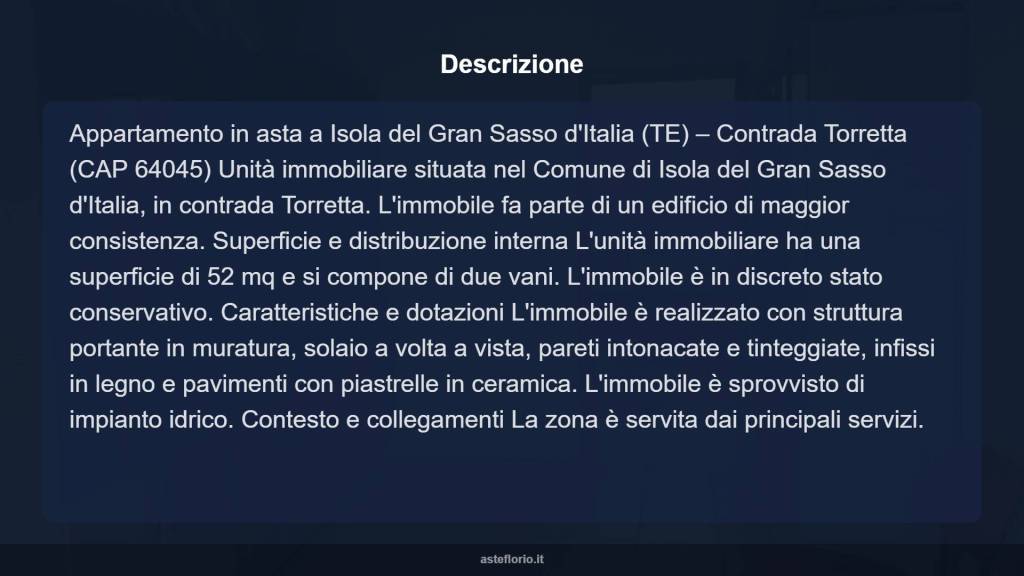 Descrizione

Appartamento in asta a Isola del Gran Sasso d'Italia (TE) – Contrada Torretta (CAP 64045) Unità immobiliare situata nel Comune di Isola del Gran Sasso d'Italia, in contrada Torretta. L'immobile fa parte di un edificio di maggior consistenza. Superficie e distribuzione interna L'unità immobiliare ha una superficie di 52 mq e si compone di due vani. L'immobile è in discreto stato conservativo. Caratteristiche e dotazioni L'immobile è realizzato con struttura portante in muratura, solaio a volta a vista, pareti intonacate e tinteggiate, infissi in legno e pavimenti con piastrelle in ceramica. L'immobile è sprovvisto di impianto idrico. Contesto e collegamenti La zona è servita dai principali servizi.

asteflorio.it